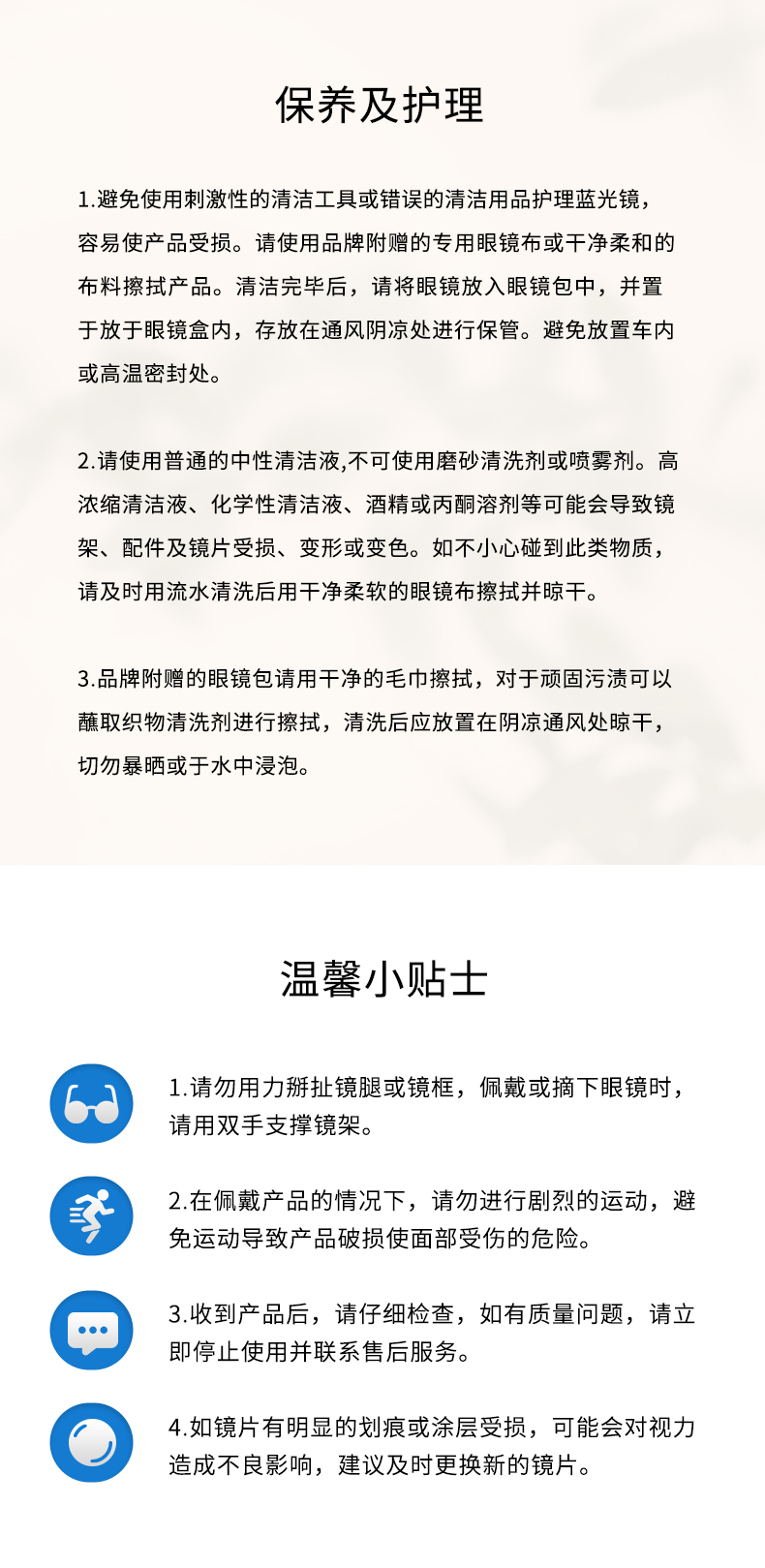 保养及护理

1.避免使用刺激性的清洁工具或错误的清洁用品护理蓝光镜，容易使产品受损。请使用品牌附赠的专用眼镜布或干净柔和的布料擦拭产品。清洁完毕后，请将眼镜放入眼镜包中，并置于放于眼镜盒内，存放在通风阴凉处进行保管。避免放置车内或高温密封处。

2.请使用普通的中性清洁液,不可使用磨砂清洗剂或喷雾剂。高浓缩清洁液、化学性清洁液、酒精或丙酮溶剂等可能会导致镜架、配件及镜片受损、变形或变色。如不小心碰到此类物质，请及时用流水清洗后用干净柔软的眼镜布擦拭并晾干。

3.品牌附赠的眼镜包请用干净的毛巾擦拭，对于顽固污渍可以蘸取织物清洗剂进行擦拭，清洗后应放置在阴凉通风处晾干，切勿暴晒或于水中浸泡。

温馨小贴士

1.请勿用力掰扯镜腿或镜框，佩戴或摘下眼镜时，请用双手支撑镜架。

2.在佩戴产品的情况下，请勿进行剧烈的运动，避免运动导致产品破损使面部受伤的危险。

3.收到产品后，请仔细检查，如有质量问题，请立即停止使用并联系售后服务。

4.如镜片有明显的划痕或涂层受损，可能会对视力造成不良影响，建议及时更换新的镜片。